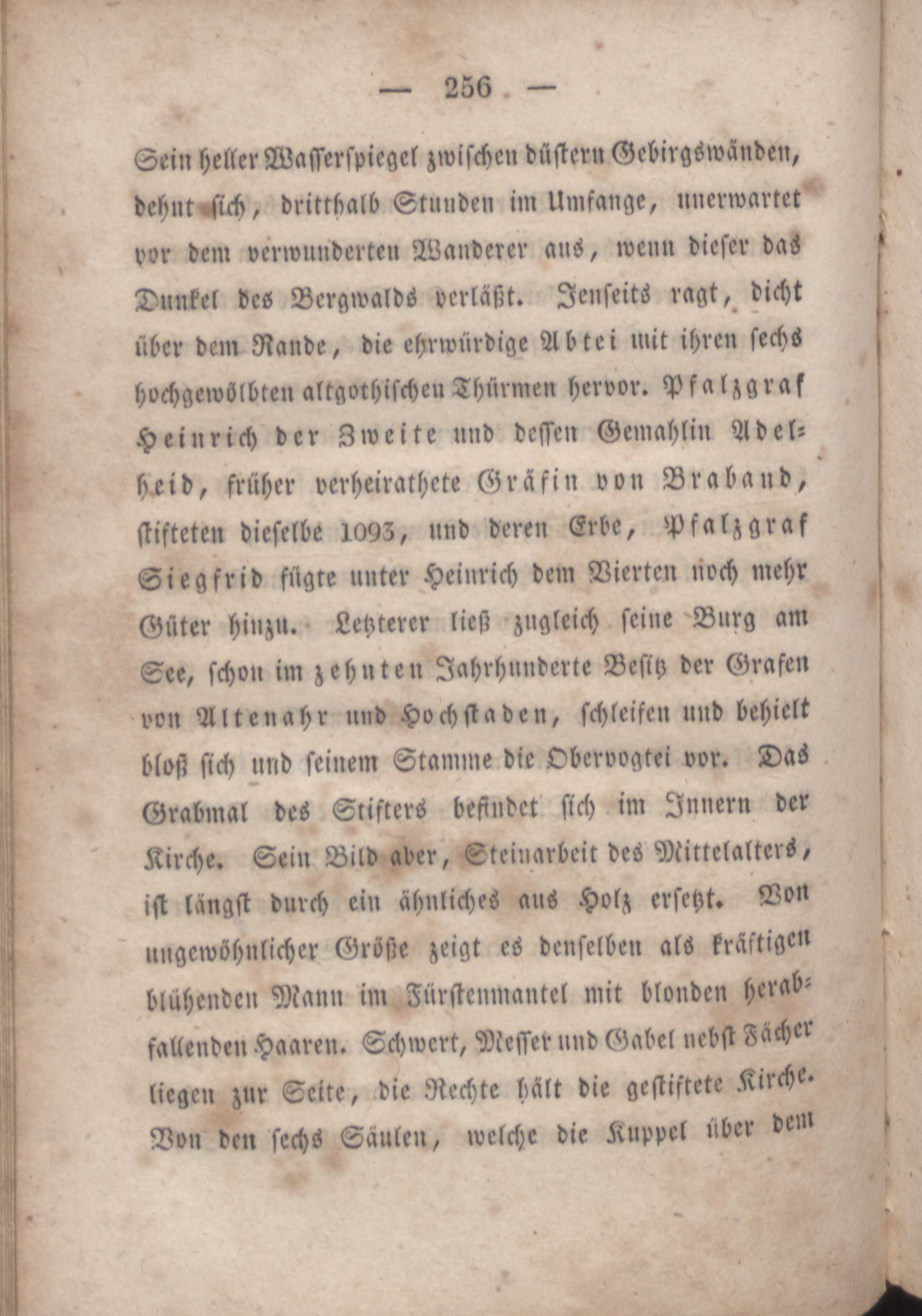 — 256 —

Sein heller Wasserspiegel zwischen düstern Gebirgswänden, dehnt sich, dritthalb Stunden im Umfange, unerwartet vor dem verwunderten Wanderer aus, wenn dieser das Dunkel des Bergwalds verläßt. Jenseits ragt, dicht über dem Rande, die ehrwürdige Abtei mit ihren sechs hochgewölbten altgothischen Thürmen hervor. Pfalzgraf Heinrich der Zweite und dessen Gemahlin Adelheid, früher verheirathete Gräfin von Braband, stifteten dieselbe 1093, und deren Erbe, Pfalzgraf Siegfrid fügte unter Heinrich dem Vierten noch mehr Güter hinzu. Letzterer ließ zugleich seine Burg am See, schon im zehnten Jahrhunderte Besitz der Grafen von Altenahr und Hochstaden, schleifen und behielt bloß sich und seinem Stamme die Obervogtei vor. Das Grabmal des Stifters befindet sich im Innern der Kirche. Sein Bild aber, Steinarbeit des Mittelalters, ist längst durch ein ähnliches aus Holz ersetzt. Von ungewöhnlicher Größe zeigt es denselben als kräftigen blühenden Mann im Fürstenmantel mit blonden herabfallenden Haaren. Schwert, Messer und Gabel nebst Fächer liegen zur Seite, die Rechte hält die gestiftete Kirche. Von den sechs Säulen, welche die Kuppel über dem